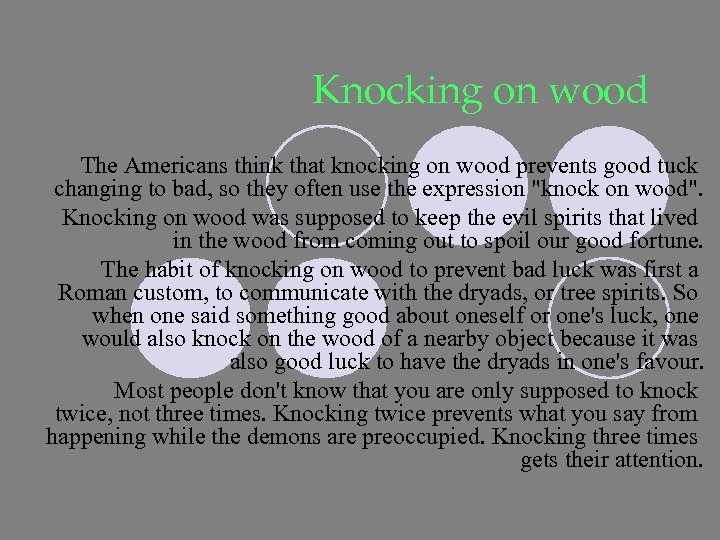 Knocking on wood

The Americans think that knocking on wood prevents good tuck changing to bad, so they often use the expression "knock on wood".

Knocking on wood was supposed to keep the evil spirits that lived in the wood from coming out to spoil our good fortune.

The habit of knocking on wood to prevent bad luck was first a Roman custom, to communicate with the dryads, or tree spirits. So when one said something good about oneself or one's luck, one would also knock on the wood of a nearby object because it was also good luck to have the dryads in one's favour.

Most people don't know that you are only supposed to knock twice, not three times. Knocking twice prevents what you say from happening while the demons are preoccupied. Knocking three times gets their attention.